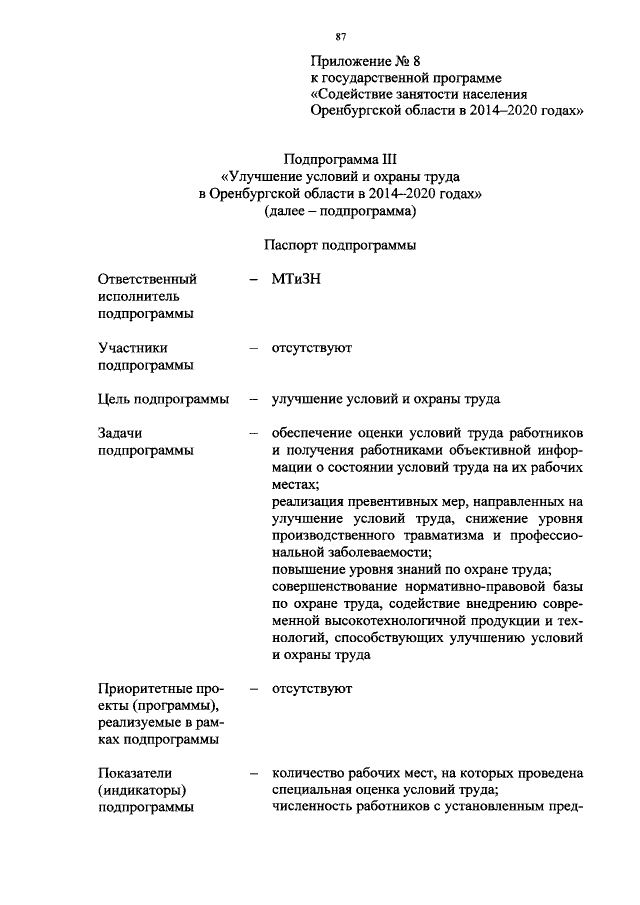 87

Приложение № 8
к государственной программе
«Содействие занятости населения
Оренбургской области в 2014–2020 годах»

Подпрограмма III
«Улучшение условий и охраны труда
в Оренбургской области в 2014–2020 годах»
(далее – подпрограмма)

Паспорт подпрограммы

Ответственный исполнитель подпрограммы – МТиЗН

Участники подпрограммы – отсутствуют

Цель подпрограммы – улучшение условий и охраны труда

Задачи подпрограммы – обеспечение оценки условий труда работников и получения работниками объективной информации о состоянии условий труда на их рабочих местах;
реализация превентивных мер, направленных на улучшение условий труда, снижение уровня производственного травматизма и профессиональной заболеваемости;
повышение уровня знаний по охране труда;
совершенствование нормативно-правовой базы по охране труда, содействие внедрению современной высокотехнологичной продукции и технологий, способствующих улучшению условий и охраны труда

Приоритетные проекты (программы), реализуемые в рамках подпрограммы – отсутствуют

Показатели (индикаторы) подпрограммы – количество рабочих мест, на которых проведена специальная оценка условий труда;
численность работников с установленным пред-